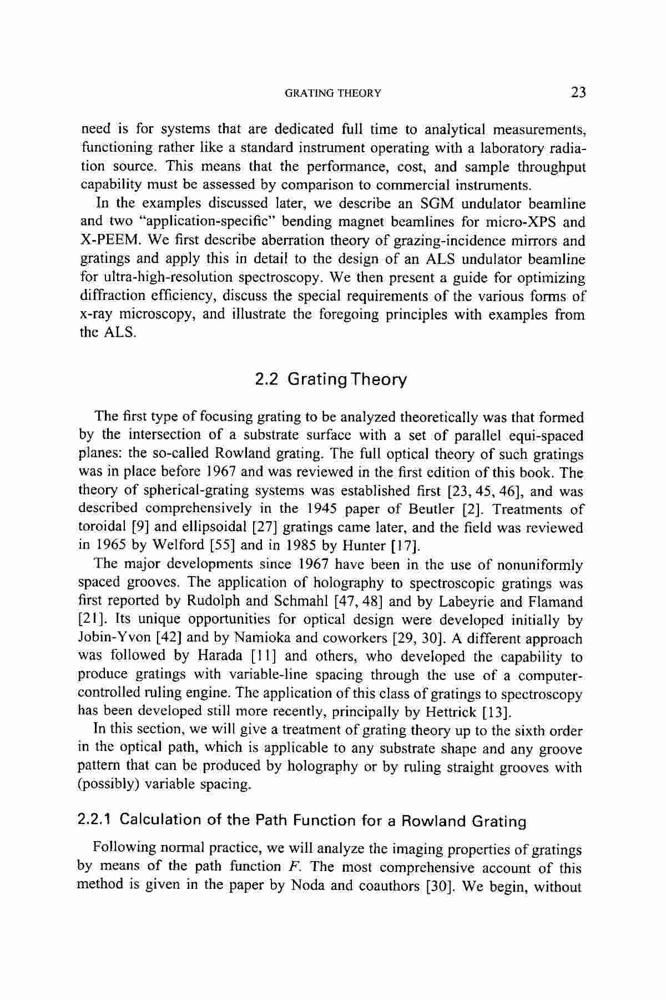 GRATING THEORY 23

need is for systems that are dedicated full time to analytical measurements, functioning rather like a standard instrument operating with a laboratory radiation source. This means that the performance, cost, and sample throughput capability must be assessed by comparison to commercial instruments.

In the examples discussed later, we describe an SGM undulator beamline and two "application-specific" bending magnet beamlines for micro-XPS and X-PEEM. We first describe aberration theory of grazing-incidence mirrors and gratings and apply this in detail to the design of an ALS undulator beamline for ultra-high-resolution spectroscopy. We then present a guide for optimizing diffraction efficiency, discuss the special requirements of the various forms of x-ray microscopy, and illustrate the foregoing principles with examples from the ALS.

2.2 Grating Theory

The first type of focusing grating to be analyzed theoretically was that formed by the intersection of a substrate surface with a set of parallel equi-spaced planes: the so-called Rowland grating. The full optical theory of such gratings was in place before 1967 and was reviewed in the first edition of this book. The theory of spherical-grating systems was established first [23, 45, 46], and was described comprehensively in the 1945 paper of Beutler [2]. Treatments of toroidal [9] and ellipsoidal [27] gratings came later, and the field was reviewed in 1965 by Welford [55] and in 1985 by Hunter [17].

The major developments since 1967 have been in the use of nonuniformly spaced grooves. The application of holography to spectroscopic gratings was first reported by Rudolph and Schmahl [47, 48] and by Labeyrie and Flamand [21]. Its unique opportunities for optical design were developed initially by Jobin-Yvon [42] and by Namioka and coworkers [29, 30]. A different approach was followed by Harada [11] and others, who developed the capability to produce gratings with variable-line spacing through the use of a computer-controlled ruling engine. The application of this class of gratings to spectroscopy has been developed still more recently, principally by Hettrick [13].

In this section, we will give a treatment of grating theory up to the sixth order in the optical path, which is applicable to any substrate shape and any groove pattern that can be produced by holography or by ruling straight grooves with (possibly) variable spacing.

2.2.1 Calculation of the Path Function for a Rowland Grating

Following normal practice, we will analyze the imaging properties of gratings by means of the path function $F$. The most comprehensive account of this method is given in the paper by Noda and coauthors [30]. We begin, without